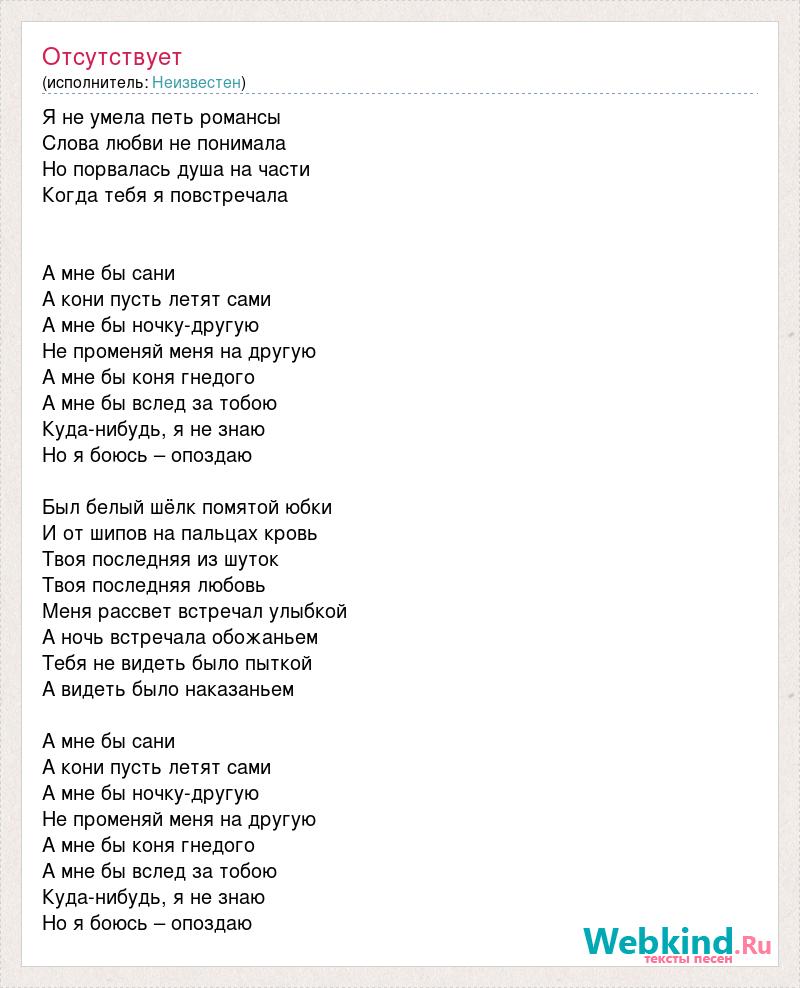 Отсутствует
(исполнитель: Неизвестен)

Я не умела петь романсы
Слова любви не понимала
Но порвалась душа на части
Когда тебя я повстречала

А мне бы сани
А кони пусть летят сами
А мне бы ночку-другую
Не променяй меня на другую
А мне бы коня гнедого
А мне бы вслед за тобою
Куда-нибудь, я не знаю
Но я боюсь – опоздаю

Был белый шёлк помятой юбки
И от шипов на пальцах кровь
Твоя последняя из шуток
Твоя последняя любовь
Меня рассвет встречал улыбкой
А ночь встречала обожаньем
Тебя не видеть было пыткой
А видеть было наказаньем

А мне бы сани
А кони пусть летят сами
А мне бы ночку-другую
Не променяй меня на другую
А мне бы коня гнедого
А мне бы вслед за тобою
Куда-нибудь, я не знаю
Но я боюсь – опоздаю

Webkind.Ru
тексты песен